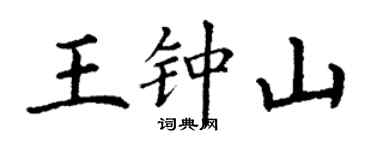 王钟山
词典网